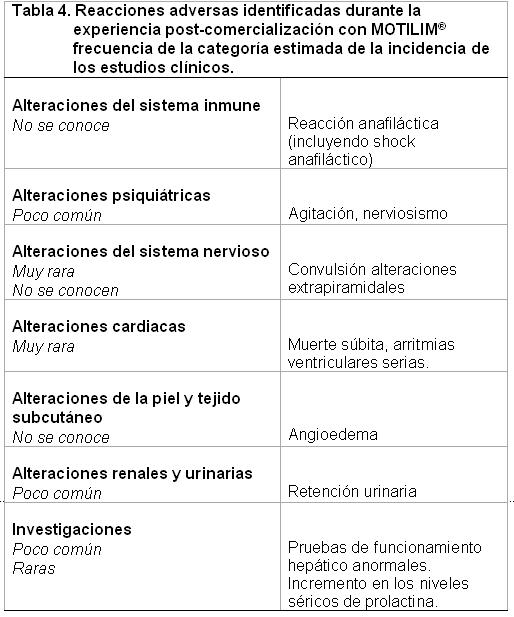 Tabla 4. Reacciones adversas identificadas durante la experiencia post-comercialización con MOTILIM® frecuencia de la categoría estimada de la incidencia de los estudios clínicos.

| | |
|---|---|
| **Alteraciones del sistema inmune** *No se conoce* | Reacción anafiláctica (incluyendo shock anafiláctico) |
| **Alteraciones psiquiátricas** *Poco común* | Agitación, nerviosismo |
| **Alteraciones del sistema nervioso** *Muy rara* *No se conocen* | Convulsión alteraciones extrapiramidales |
| **Alteraciones cardiacas** *Muy rara* | Muerte súbita, arritmias ventriculares serias. |
| **Alteraciones de la piel y tejido subcutáneo** *No se conoce* | Angioedema |
| **Alteraciones renales y urinarias** *Poco común* | Retención urinaria |
| **Investigaciones** *Poco común* *Raras* | Pruebas de funcionamiento hepático anormales. Incremento en los niveles séricos de prolactina. |